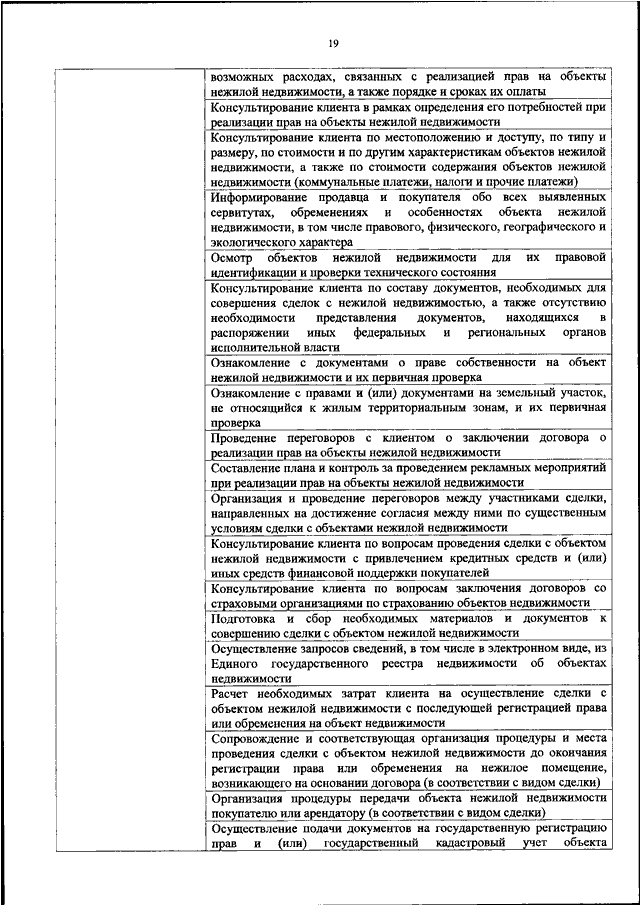 19

|  |  |
|---|---|
|  | возможных расходах, связанных с реализацией прав на объекты нежилой недвижимости, а также порядке и сроках их оплаты |
|  | Консультирование клиента в рамках определения его потребностей при реализации прав на объекты нежилой недвижимости |
|  | Консультирование клиента по местоположению и доступу, по типу и размеру, по стоимости и по другим характеристикам объектов нежилой недвижимости, а также по стоимости содержания объектов нежилой недвижимости (коммунальные платежи, налоги и прочие платежи) |
|  | Информирование продавца и покупателя обо всех выявленных сервитутах, обременениях и особенностях объекта нежилой недвижимости, в том числе правового, физического, географического и экологического характера |
|  | Осмотр объектов нежилой недвижимости для их правовой идентификации и проверки технического состояния |
|  | Консультирование клиента по составу документов, необходимых для совершения сделок с нежилой недвижимостью, а также отсутствию необходимости представления документов, находящихся в распоряжении иных федеральных и региональных органов исполнительной власти |
|  | Ознакомление с документами о праве собственности на объект нежилой недвижимости и их первичная проверка |
|  | Ознакомление с правами и (или) документами на земельный участок, не относящийся к жилым территориальным зонам, и их первичная проверка |
|  | Проведение переговоров с клиентом о заключении договора о реализации прав на объекты нежилой недвижимости |
|  | Составление плана и контроль за проведением рекламных мероприятий при реализации прав на объекты нежилой недвижимости |
|  | Организация и проведение переговоров между участниками сделки, направленных на достижение согласия между ними по существенным условиям сделки с объектами нежилой недвижимости |
|  | Консультирование клиента по вопросам проведения сделки с объектом нежилой недвижимости с привлечением кредитных средств и (или) иных средств финансовой поддержки покупателей |
|  | Консультирование клиента по вопросам заключения договоров со страховыми организациями по страхованию объектов недвижимости |
|  | Подготовка и сбор необходимых материалов и документов к совершению сделки с объектом нежилой недвижимости |
|  | Осуществление запросов сведений, в том числе в электронном виде, из Единого государственного реестра недвижимости об объектах недвижимости |
|  | Расчет необходимых затрат клиента на осуществление сделки с объектом нежилой недвижимости с последующей регистрацией права или обременения на объект недвижимости |
|  | Сопровождение и соответствующая организация процедуры и места проведения сделки с объектом нежилой недвижимости до окончания регистрации права или обременения на нежилое помещение, возникающего на основании договора (в соответствии с видом сделки) |
|  | Организация процедуры передачи объекта нежилой недвижимости покупателю или арендатору (в соответствии с видом сделки) |
|  | Осуществление подачи документов на государственную регистрацию прав и (или) государственный кадастровый учет объекта |